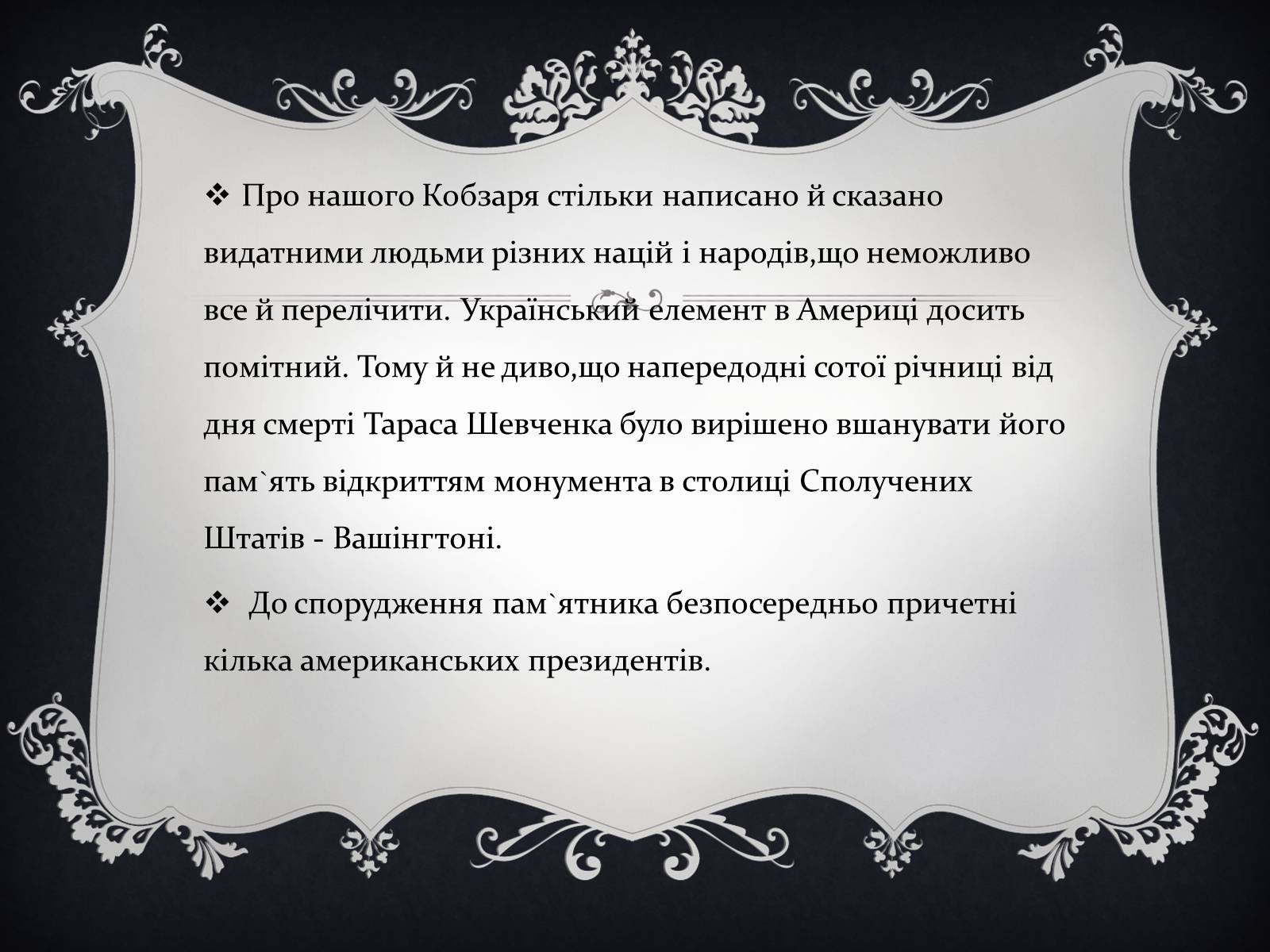 ❖ Про нашого Кобзаря стільки написано й сказано видатними людьми різних націй і народів,що неможливо все й перелічити. Український елемент в Америці досить помітний. Тому й не диво,що напередодні сотої річниці від дня смерті Тараса Шевченка було вирішено вшанувати його пам`ять відкриттям монумента в столиці Сполучених Штатів - Вашінгтоні.

❖ До спорудження пам`ятника безпосередньо причетні кілька американських президентів.